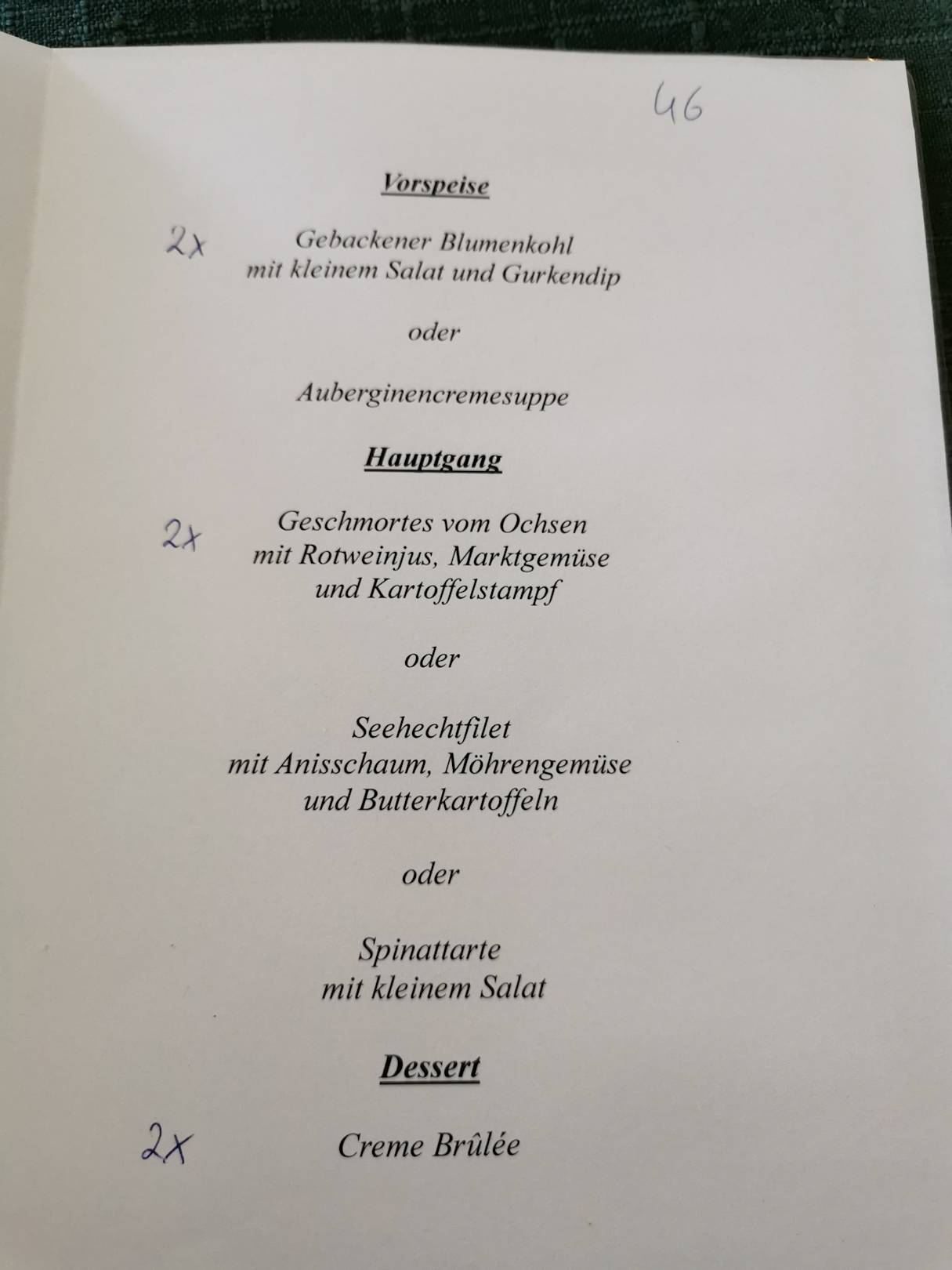 46

Vorspeise

2x Gebackener Blumenkohl
mit kleinem Salat und Gurkendip

oder

Auberginencremesuppe

Hauptgang

2x Geschmortes vom Ochsen
mit Rotweinjus, Marktgemüse
und Kartoffelstampf

oder

Seehechtfilet
mit Anisschaum, Möhrengemüse
und Butterkartoffeln

oder

Spinattarte
mit kleinem Salat

Dessert

2x Creme Brûlée